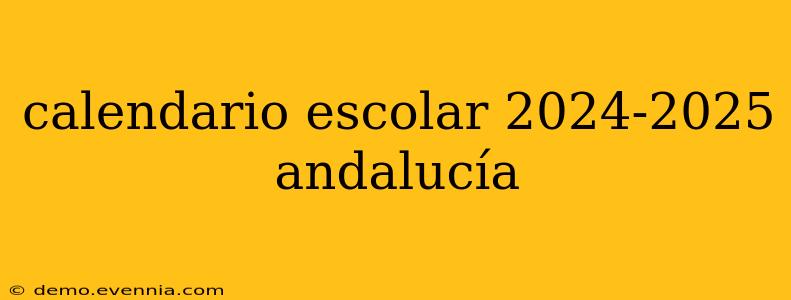 calendario escolar 2024-2025 andalucía

© demo.evennia.com